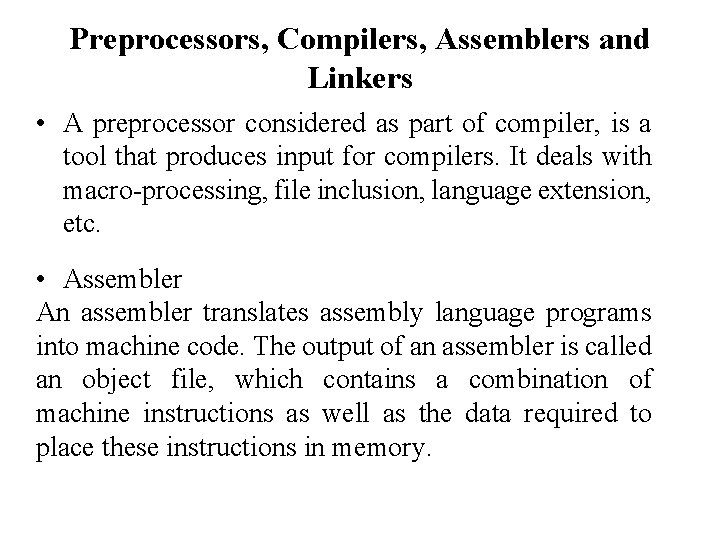 Preprocessors, Compilers, Assemblers and Linkers

• A preprocessor considered as part of compiler, is a tool that produces input for compilers. It deals with macro-processing, file inclusion, language extension, etc.

• Assembler
An assembler translates assembly language programs into machine code. The output of an assembler is called an object file, which contains a combination of machine instructions as well as the data required to place these instructions in memory.